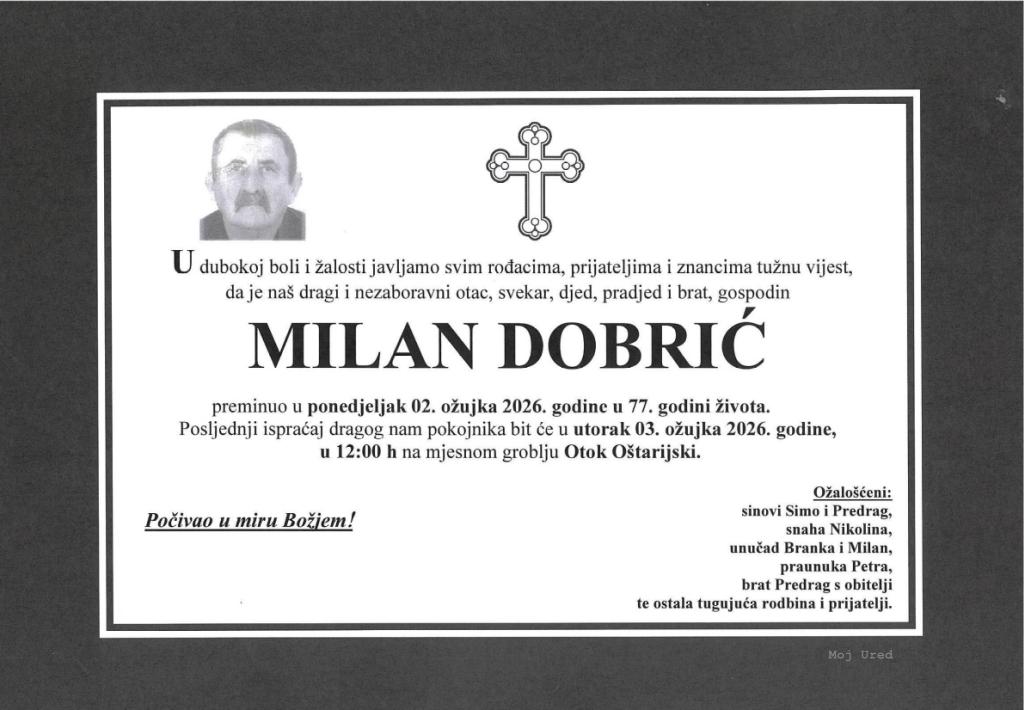 U dubokoj boli i žalosti javljamo svim rođacima, prijateljima i znancima tužnu vijest, da je naš dragi i nezaboravni otac, svekar, djed, pradjed i brat, gospodin

MILAN DOBRIĆ

preminuo u ponedjeljak 02. ožujka 2026. godine u 77. godini života. Posljednji ispraćaj dragog nam pokojnika bit će u utorak 03. ožujka 2026. godine, u 12:00 h na mjesnom groblju Otok Oštarijski.

Počivao u miru Božjem!

Ožalošćeni:
sinovi Simo i Predrag,
snaha Nikolina,
unučad Branka i Milan,
praunuka Petra,
brat Predrag s obitelji
te ostala tugujuća rodbina i prijatelji.

Moj Ured